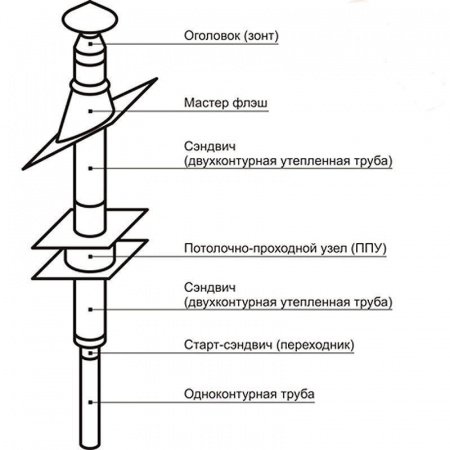 Оголовок (зонт)

Мастер флэш

Сэндвич
(двухконтурная утепленная труба)

Потолочно-проходной узел (ППУ)

Сэндвич
(двухконтурная утепленная труба)

Старт-сэндвич (переходник)

Одноконтурная труба